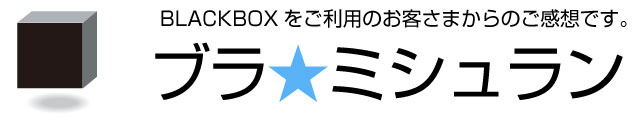 BLACKBOX をご利用のお客さまからのご感想です。

ブラ★ミシュラン